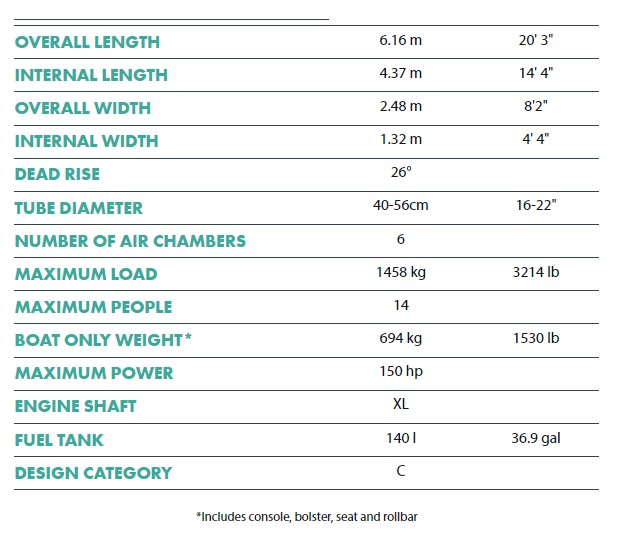 | | | |
|---|---|---|
| OVERALL LENGTH | 6.16 m | 20' 3" |
| INTERNAL LENGTH | 4.37 m | 14' 4" |
| OVERALL WIDTH | 2.48 m | 8'2" |
| INTERNAL WIDTH | 1.32 m | 4' 4" |
| DEAD RISE | 26° | |
| TUBE DIAMETER | 40-56cm | 16-22" |
| NUMBER OF AIR CHAMBERS | 6 | |
| MAXIMUM LOAD | 1458 kg | 3214 lb |
| MAXIMUM PEOPLE | 14 | |
| BOAT ONLY WEIGHT* | 694 kg | 1530 lb |
| MAXIMUM POWER | 150 hp | |
| ENGINE SHAFT | XL | |
| FUEL TANK | 140 l | 36.9 gal |
| DESIGN CATEGORY | C | |

*Includes console, bolster, seat and rollbar